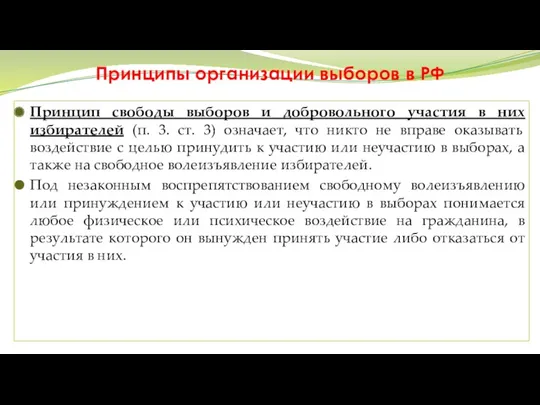 Принципы организации выборов в РФ

Принцип свободы выборов и добровольного участия в них избирателей (п. 3. ст. 3) означает, что никто не вправе оказывать воздействие с целью принудить к участию или неучастию в выборах, а также на свободное волеизъявление избирателей.

Под незаконным воспрепятствованием свободному волеизъявлению или принуждением к участию или неучастию в выборах понимается любое физическое или психическое воздействие на гражданина, в результате которого он вынужден принять участие либо отказаться от участия в них.